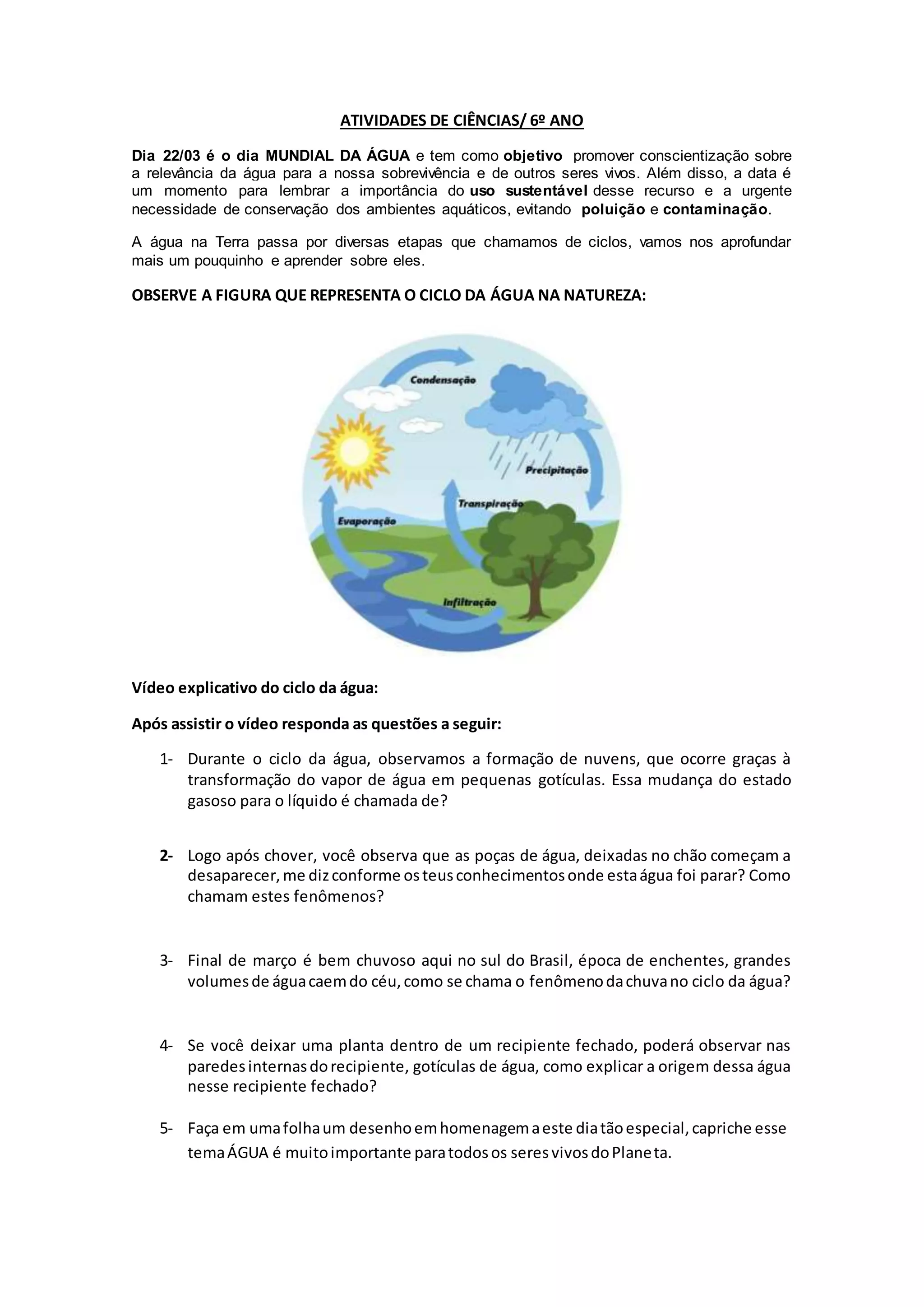 ATIVIDADES DE CIÊNCIAS/ 6º ANO

Dia 22/03 é o dia MUNDIAL DA ÁGUA e tem como objetivo promover conscientização sobre a relevância da água para a nossa sobrevivência e de outros seres vivos. Além disso, a data é um momento para lembrar a importância do uso sustentável desse recurso e a urgente necessidade de conservação dos ambientes aquáticos, evitando poluição e contaminação.

A água na Terra passa por diversas etapas que chamamos de ciclos, vamos nos aprofundar mais um pouquinho e aprender sobre eles.

OBSERVE A FIGURA QUE REPRESENTA O CICLO DA ÁGUA NA NATUREZA:

Condensação
Precipitação
Transpiração
Evaporação
Infiltração

Vídeo explicativo do ciclo da água:

Após assistir o vídeo responda as questões a seguir:

1- Durante o ciclo da água, observamos a formação de nuvens, que ocorre graças à transformação do vapor de água em pequenas gotículas. Essa mudança do estado gasoso para o líquido é chamada de?

2- Logo após chover, você observa que as poças de água, deixadas no chão começam a desaparecer, me diz conforme os teus conhecimentos onde esta água foi parar? Como chamam estes fenômenos?

3- Final de março é bem chuvoso aqui no sul do Brasil, época de enchentes, grandes volumes de água caem do céu, como se chama o fenômeno da chuva no ciclo da água?

4- Se você deixar uma planta dentro de um recipiente fechado, poderá observar nas paredes internas do recipiente, gotículas de água, como explicar a origem dessa água nesse recipiente fechado?

5- Faça em uma folha um desenho em homenagem a este dia tão especial, capriche esse tema ÁGUA é muito importante para todos os seres vivos do Planeta.